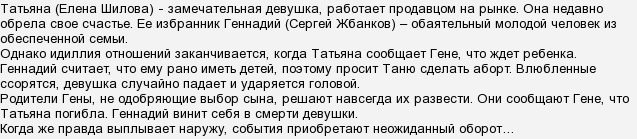 Татьяна (Елена Шилова) - замечательная девушка, работает продавцом на рынке. Она недавно обрела свое счастье. Ее избранник Геннадий (Сергей Жбанков) – обаятельный молодой человек из обеспеченной семьи.
Однако идиллия отношений заканчивается, когда Татьяна сообщает Гене, что ждет ребенка.
Геннадий считает, что ему рано иметь детей, поэтому просит Таню сделать аборт. Влюбленные ссорятся, девушка случайно падает и ударяется головой.
Родители Гены, не одобряющие выбор сына, решают навсегда их развести. Они сообщают Гене, что Татьяна погибла. Геннадий винит себя в смерти девушки.
Когда же правда выплывает наружу, события приобретают неожиданный оборот…